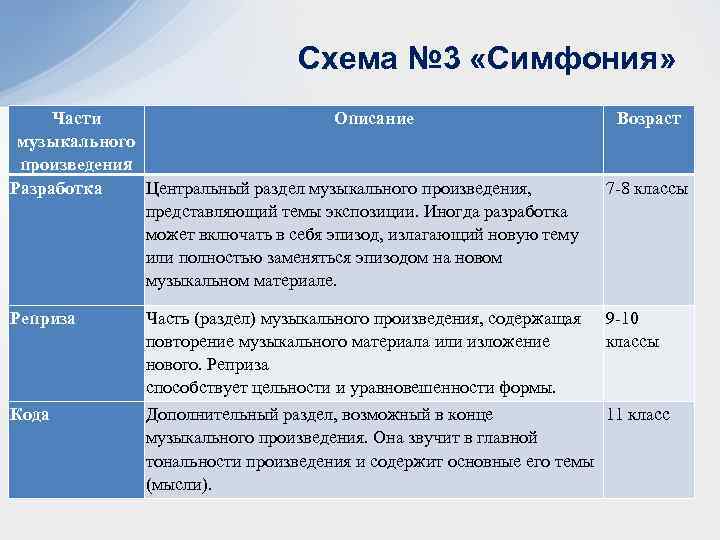 Схема №3 «Симфония»

| Части музыкального произведения | Описание | Возраст |
|---|---|---|
| Разработка | Центральный раздел музыкального произведения, представляющий темы экспозиции. Иногда разработка может включать в себя эпизод, излагающий новую тему или полностью заменяться эпизодом на новом музыкальном материале. | 7-8 классы |
| Реприза | Часть (раздел) музыкального произведения, содержащая повторение музыкального материала или изложение нового. Реприза способствует цельности и уравновешенности формы. | 9-10 классы |
| Кода | Дополнительный раздел, возможный в конце музыкального произведения. Она звучит в главной тональности произведения и содержит основные его темы (мысли). | 11 класс |